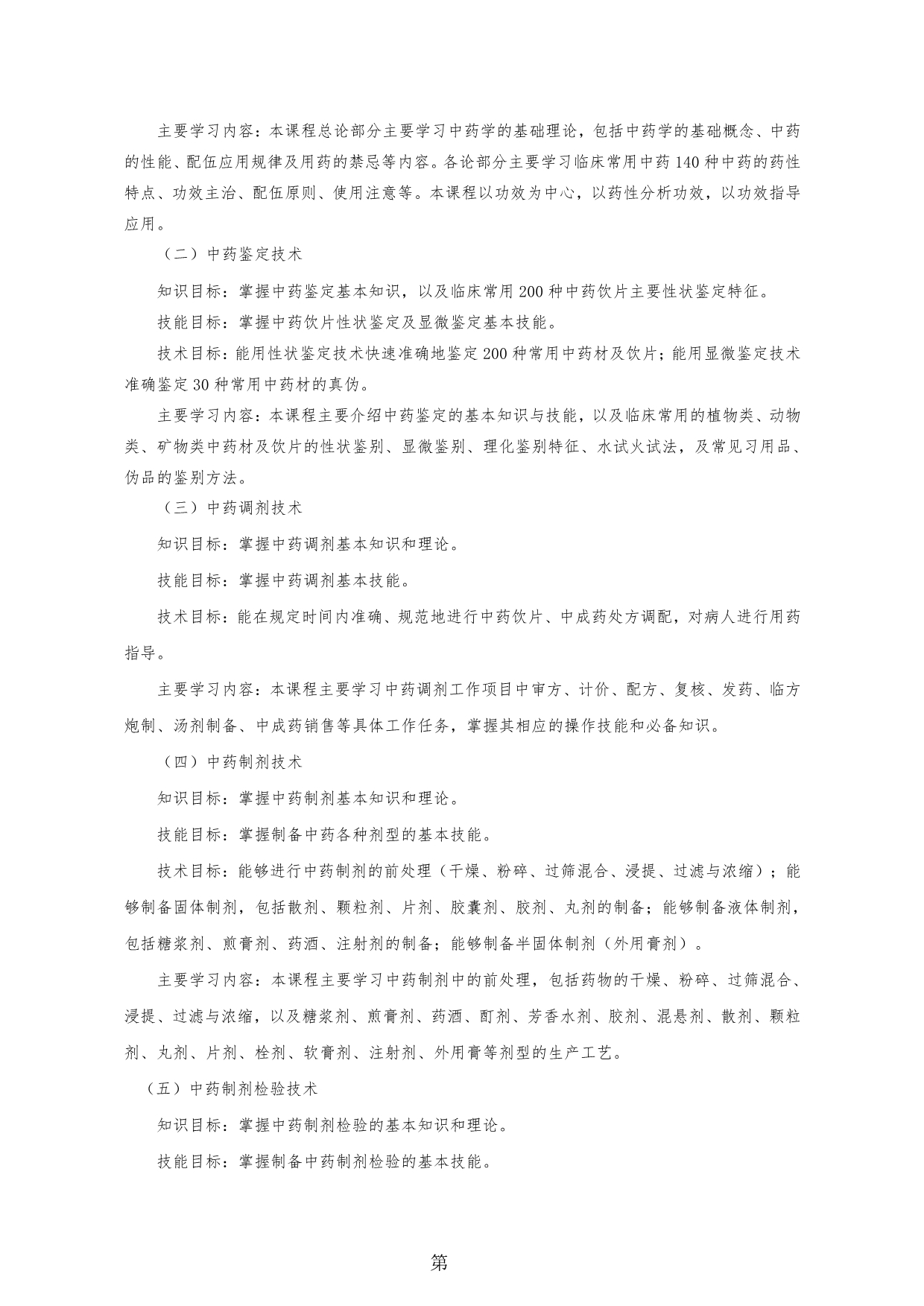 主要学习内容：本课程总论部分主要学习中药学的基础理论，包括中药学的基础概念、中药的性能、配伍应用规律及用药的禁忌等内容。各论部分主要学习临床常用中药140种中药的药性特点、功效主治、配伍原则、使用注意等。本课程以功效为中心，以药性分析功效，以功效指导应用。

（二）中药鉴定技术

知识目标：掌握中药鉴定基本知识，以及临床常用200种中药饮片主要性状鉴定特征。

技能目标：掌握中药饮片性状鉴定及显微鉴定基本技能。

技术目标：能用性状鉴定技术快速准确地鉴定200种常用中药材及饮片；能用显微鉴定技术准确鉴定30种常用中药材的真伪。

主要学习内容：本课程主要介绍中药鉴定的基本知识与技能，以及临床常用的植物类、动物类、矿物类中药材及饮片的性状鉴别、显微鉴别、理化鉴别特征、水试火试法，及常见习用品、伪品的鉴别方法。

（三）中药调剂技术

知识目标：掌握中药调剂基本知识和理论。

技能目标：掌握中药调剂基本技能。

技术目标：能在规定时间内准确、规范地进行中药饮片、中成药处方调配，对病人进行用药指导。

主要学习内容：本课程主要学习中药调剂工作项目中审方、计价、配方、复核、发药、临方炮制、汤剂制备、中成药销售等具体工作任务，掌握其相应的操作技能和必备知识。

（四）中药制剂技术

知识目标：掌握中药制剂基本知识和理论。

技能目标：掌握制备中药各种剂型的基本技能。

技术目标：能够进行中药制剂的前处理（干燥、粉碎、过筛混合、浸提、过滤与浓缩）；能够制备固体制剂，包括散剂、颗粒剂、片剂、胶囊剂、胶剂、丸剂的制备；能够制备液体制剂，包括糖浆剂、煎膏剂、药酒、注射剂的制备；能够制备半固体制剂（外用膏剂）。

主要学习内容：本课程主要学习中药制剂中的前处理，包括药物的干燥、粉碎、过筛混合、浸提、过滤与浓缩，以及糖浆剂、煎膏剂、药酒、酊剂、芳香水剂、胶剂、混悬剂、散剂、颗粒剂、丸剂、片剂、栓剂、软膏剂、注射剂、外用膏等剂型的生产工艺。

（五）中药制剂检验技术

知识目标：掌握中药制剂检验的基本知识和理论。

技能目标：掌握制备中药制剂检验的基本技能。

第